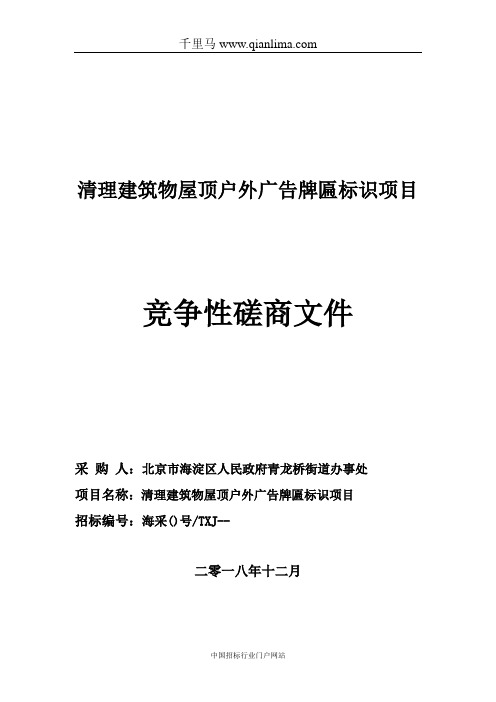 千里马 www.qianlima.com

清理建筑物屋顶户外广告牌匾标识项目

竞争性磋商文件

采 购 人：北京市海淀区人民政府青龙桥街道办事处
项目名称：清理建筑物屋顶户外广告牌匾标识项目
招标编号：海采()号/TXJ--

二零一八年十二月

中国招标行业门户网站